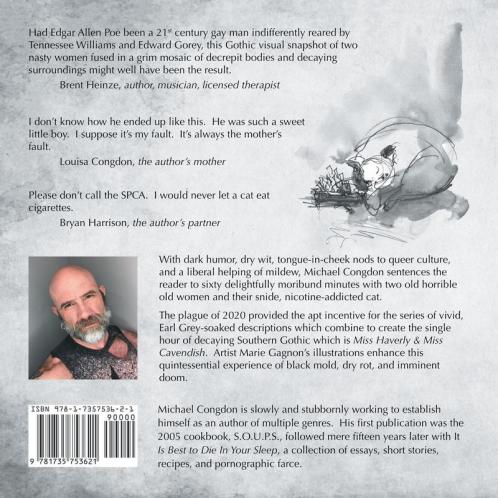 Had Edgar Allen Poe been a 21$^{st}$ century gay man indifferently reared by Tennessee Williams and Edward Gorey, this Gothic visual snapshot of two nasty women fused in a grim mosaic of decrepit bodies and decaying surroundings might well have been the result.

Brent Heinze, author, musician, licensed therapist

I don't know how he ended up like this. He was such a sweet little boy. I suppose it's my fault. It's always the mother's fault.

Louisa Congdon, the author's mother

Please don't call the SPCA. I would never let a cat eat cigarettes.

Bryan Harrison, the author's partner

With dark humor, dry wit, tongue-in-cheek nods to queer culture, and a liberal helping of mildew, Michael Congdon sentences the reader to sixty delightfully moribund minutes with two old horrible old women and their snide, nicotine-addicted cat.

The plague of 2020 provided the apt incentive for the series of vivid, Earl Grey-soaked descriptions which combine to create the single hour of decaying Southern Gothic which is Miss Haverly & Miss Cavendish. Artist Marie Gagnon's illustrations enhance this quintessential experience of black mold, dry rot, and imminent doom.

ISBN 978-1-7357536-2-1
90000
9 781735 753621

Michael Congdon is slowly and stubbornly working to establish himself as an author of multiple genres. His first publication was the 2005 cookbook, S.O.U.P.S., followed mere fifteen years later with It Is Best to Die In Your Sleep, a collection of essays, short stories, recipes, and pornographic farce.